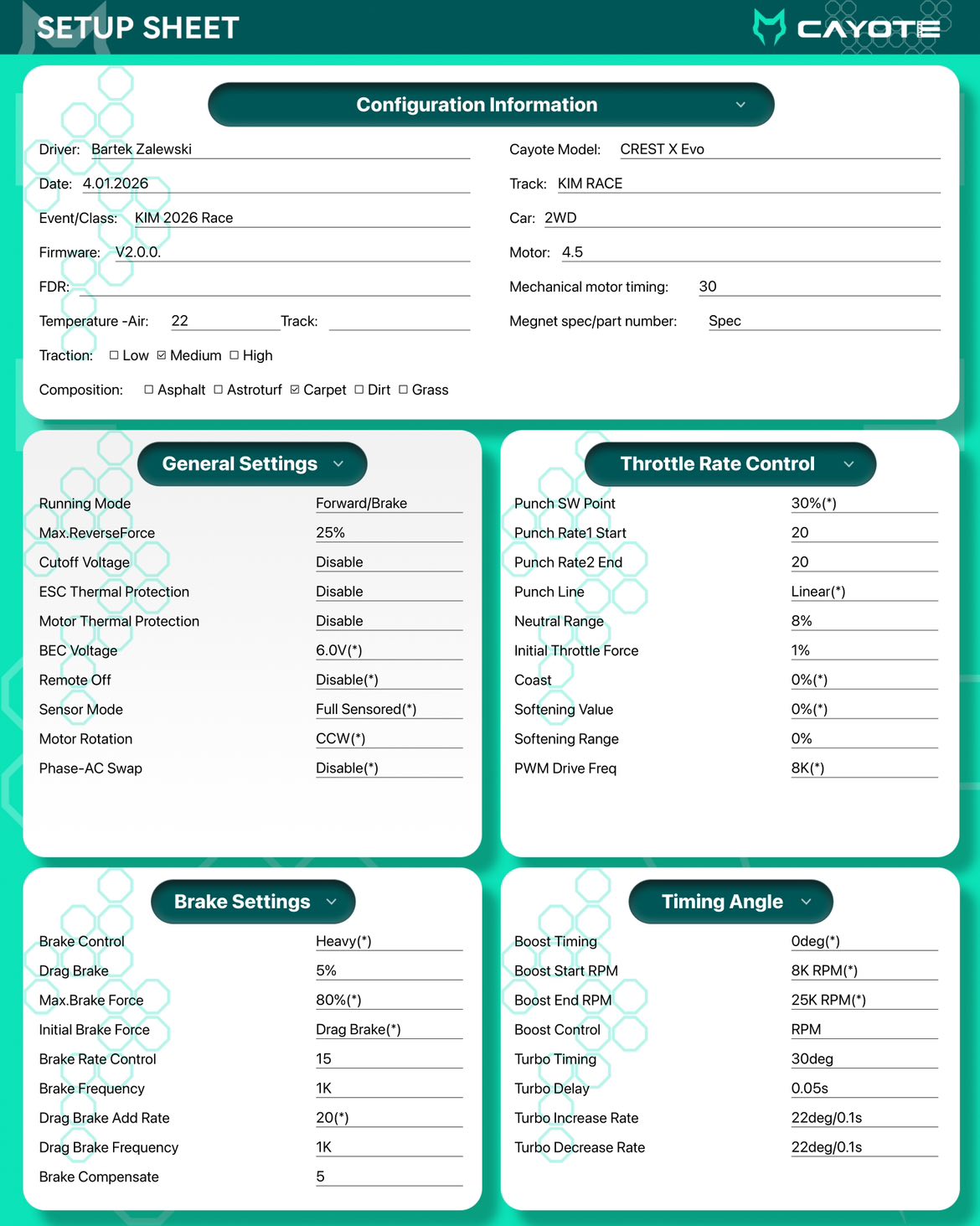 SETUP SHEET

CAYOTE

Configuration Information

Driver: Bartek Zalewski

Date: 4.01.2026

Event/Class: KIM 2026 Race

Firmware: V2.0.0.

FDR:

Temperature -Air: 22 Track:

Traction: ☐ Low ☑ Medium ☐ High

Composition: ☐ Asphalt ☐ Astroturf ☑ Carpet ☐ Dirt ☐ Grass

Cayote Model: CREST X Evo

Track: KIM RACE

Car: 2WD

Motor: 4.5

Mechanical motor timing: 30

Megnet spec/part number: Spec

General Settings

| | |
|---|---|
| Running Mode | Forward/Brake |
| Max.ReverseForce | 25% |
| Cutoff Voltage | Disable |
| ESC Thermal Protection | Disable |
| Motor Thermal Protection | Disable |
| BEC Voltage | 6.0V(*) |
| Remote Off | Disable(*) |
| Sensor Mode | Full Sensored(*) |
| Motor Rotation | CCW(*) |
| Phase-AC Swap | Disable(*) |

Throttle Rate Control

| | |
|---|---|
| Punch SW Point | 30%(*) |
| Punch Rate1 Start | 20 |
| Punch Rate2 End | 20 |
| Punch Line | Linear(*) |
| Neutral Range | 8% |
| Initial Throttle Force | 1% |
| Coast | 0%(*) |
| Softening Value | 0%(*) |
| Softening Range | 0% |
| PWM Drive Freq | 8K(*) |

Brake Settings

| | |
|---|---|
| Brake Control | Heavy(*) |
| Drag Brake | 5% |
| Max.Brake Force | 80%(*) |
| Initial Brake Force | Drag Brake(*) |
| Brake Rate Control | 15 |
| Brake Frequency | 1K |
| Drag Brake Add Rate | 20(*) |
| Drag Brake Frequency | 1K |
| Brake Compensate | 5 |

Timing Angle

| | |
|---|---|
| Boost Timing | 0deg(*) |
| Boost Start RPM | 8K RPM(*) |
| Boost End RPM | 25K RPM(*) |
| Boost Control | RPM |
| Turbo Timing | 30deg |
| Turbo Delay | 0.05s |
| Turbo Increase Rate | 22deg/0.1s |
| Turbo Decrease Rate | 22deg/0.1s |